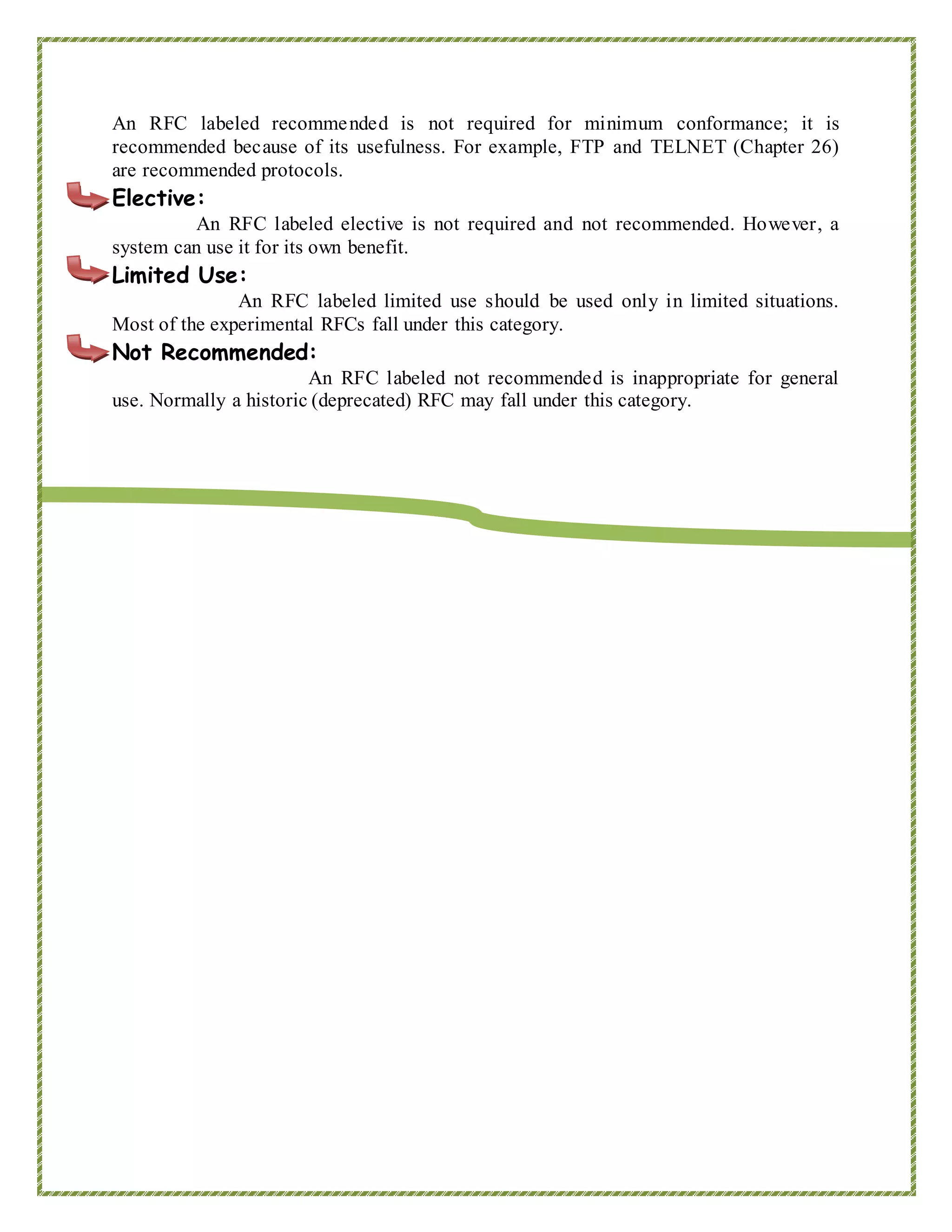 An RFC labeled recommended is not required for minimum conformance; it is recommended because of its usefulness. For example, FTP and TELNET (Chapter 26) are recommended protocols.

Elective:

An RFC labeled elective is not required and not recommended. However, a system can use it for its own benefit.

Limited Use:

An RFC labeled limited use should be used only in limited situations. Most of the experimental RFCs fall under this category.

Not Recommended:

An RFC labeled not recommended is inappropriate for general use. Normally a historic (deprecated) RFC may fall under this category.